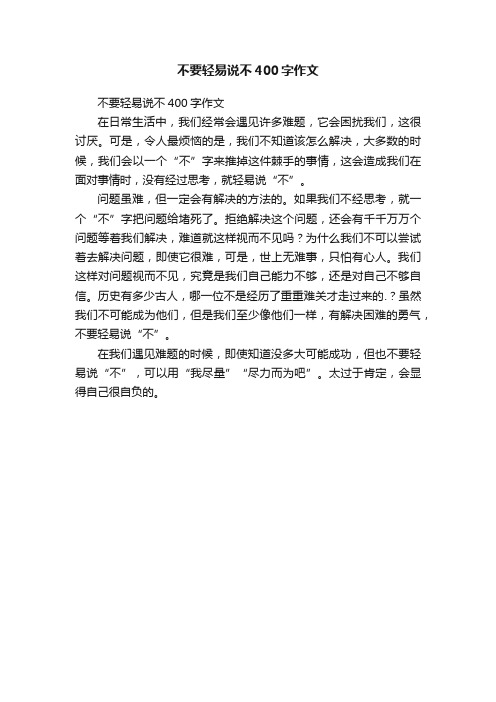 不要轻易说不400字作文

不要轻易说不400字作文

在日常生活中，我们经常会遇见许多难题，它会困扰我们，这很讨厌。可是，令人最烦恼的是，我们不知道该怎么解决，大多数的时候，我们会以一个“不”字来推掉这件棘手的事情，这会造成我们在面对事情时，没有经过思考，就轻易说“不”。

问题虽难，但一定会有解决的方法的。如果我们不经思考，就一个“不”字把问题给堵死了。拒绝解决这个问题，还会有千千万万个问题等着我们解决，难道就这样视而不见吗？为什么我们不可以尝试着去解决问题，即使它很难，可是，世上无难事，只怕有心人。我们这样对问题视而不见，究竟是我们自己能力不够，还是对自己不够自信。历史有多少古人，哪一位不是经历了重重难关才走过来的.？虽然我们不可能成为他们，但是我们至少像他们一样，有解决困难的勇气，不要轻易说“不”。

在我们遇见难题的时候，即使知道没多大可能成功，但也不要轻易说“不”，可以用“我尽量”“尽力而为吧”。太过于肯定，会显得自己很自负的。